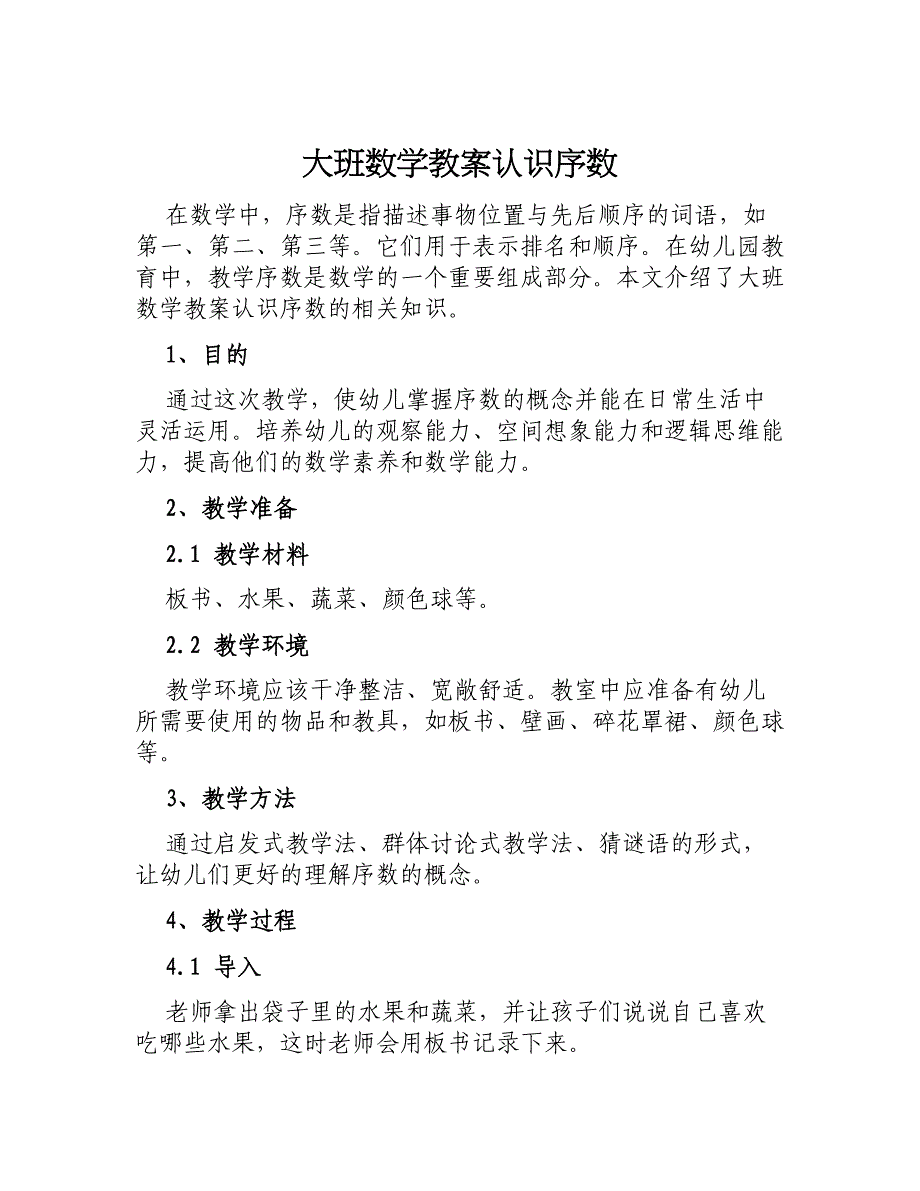 大班数学教案认识序数

在数学中，序数是指描述事物位置与先后顺序的词语，如第一、第二、第三等。它们用于表示排名和顺序。在幼儿园教育中，教学序数是数学的一个重要组成部分。本文介绍了大班数学教案认识序数的相关知识。

1、目的

通过这次教学，使幼儿掌握序数的概念并能在日常生活中灵活运用。培养幼儿的观察能力、空间想象能力和逻辑思维能力，提高他们的数学素养和数学能力。

2、教学准备

2.1 教学材料

板书、水果、蔬菜、颜色球等。

2.2 教学环境

教学环境应该干净整洁、宽敞舒适。教室中应准备有幼儿所需要使用的物品和教具，如板书、壁画、碎花罩裙、颜色球等。

3、教学方法

通过启发式教学法、群体讨论式教学法、猜谜语的形式，让幼儿们更好的理解序数的概念。

4、教学过程

4.1 导入

老师拿出袋子里的水果和蔬菜，并让孩子们说说自己喜欢吃哪些水果，这时老师会用板书记录下来。